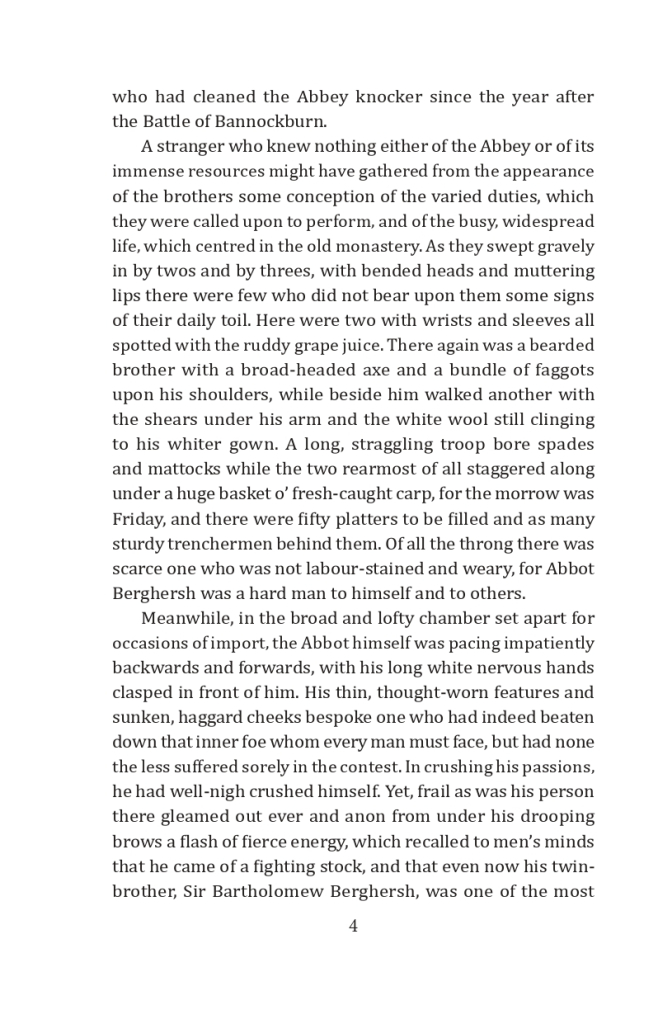 who had cleaned the Abbey knocker since the year after the Battle of Bannockburn.

A stranger who knew nothing either of the Abbey or of its immense resources might have gathered from the appearance of the brothers some conception of the varied duties, which they were called upon to perform, and of the busy, widespread life, which centred in the old monastery. As they swept gravely in by twos and by threes, with bended heads and muttering lips there were few who did not bear upon them some signs of their daily toil. Here were two with wrists and sleeves all spotted with the ruddy grape juice. There again was a bearded brother with a broad-headed axe and a bundle of faggots upon his shoulders, while beside him walked another with the shears under his arm and the white wool still clinging to his whiter gown. A long, straggling troop bore spades and mattocks while the two rearmost of all staggered along under a huge basket o' fresh-caught carp, for the morrow was Friday, and there were fifty platters to be filled and as many sturdy trenchermen behind them. Of all the throng there was scarce one who was not labour-stained and weary, for Abbot Berghersh was a hard man to himself and to others.

Meanwhile, in the broad and lofty chamber set apart for occasions of import, the Abbot himself was pacing impatiently backwards and forwards, with his long white nervous hands clasped in front of him. His thin, thought-worn features and sunken, haggard cheeks bespoke one who had indeed beaten down that inner foe whom every man must face, but had none the less suffered sorely in the contest. In crushing his passions, he had well-nigh crushed himself. Yet, frail as was his person there gleamed out ever and anon from under his drooping brows a flash of fierce energy, which recalled to men's minds that he came of a fighting stock, and that even now his twin-brother, Sir Bartholomew Berghersh, was one of the most

4